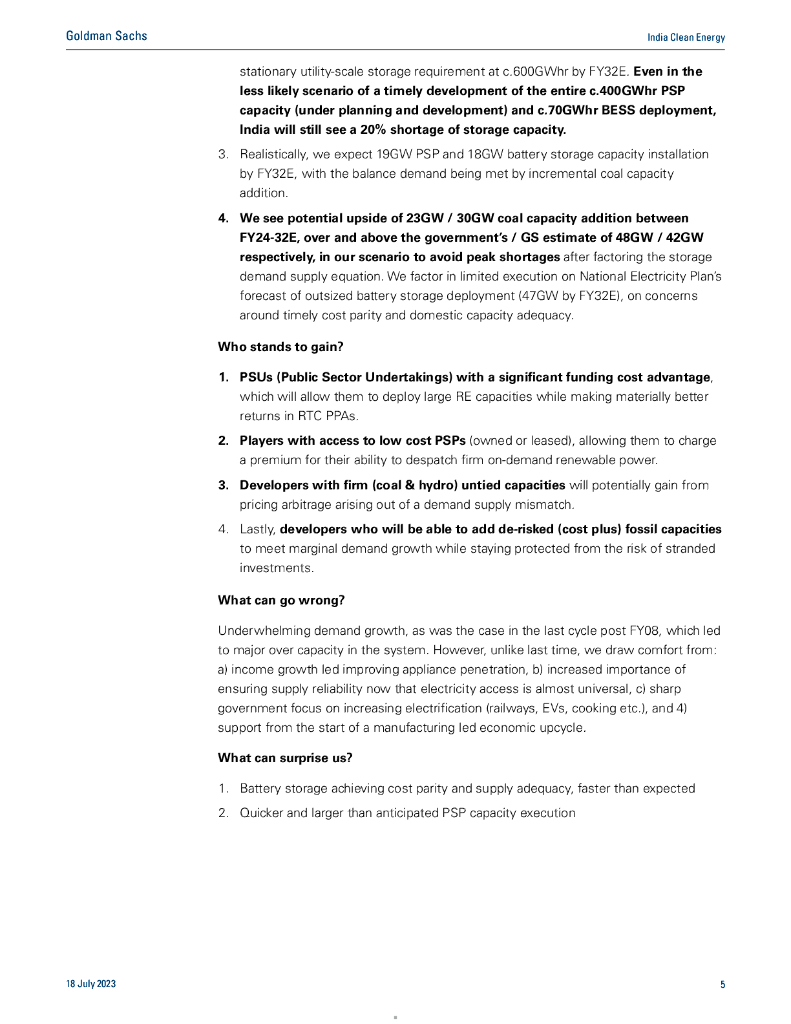 Goldman Sachs

India Clean Energy

stationary utility-scale storage requirement at c.600GWhr by FY32E. Even in the less likely scenario of a timely development of the entire c.400GWhr PSP capacity (under planning and development) and c.70GWhr BESS deployment, India will still see a 20% shortage of storage capacity.

3. Realistically, we expect 19GW PSP and 18GW battery storage capacity installation by FY32E, with the balance demand being met by incremental coal capacity addition.

4. We see potential upside of 23GW / 30GW coal capacity addition between FY24-32E, over and above the government's / GS estimate of 48GW / 42GW respectively, in our scenario to avoid peak shortages after factoring the storage demand supply equation. We factor in limited execution on National Electricity Plan's forecast of outsized battery storage deployment (47GW by FY32E), on concerns around timely cost parity and domestic capacity adequacy.

Who stands to gain?

1. PSUs (Public Sector Undertakings) with a significant funding cost advantage, which will allow them to deploy large RE capacities while making materially better returns in RTC PPAs.

2. Players with access to low cost PSPs (owned or leased), allowing them to charge a premium for their ability to despatch firm on-demand renewable power.

3. Developers with firm (coal & hydro) untied capacities will potentially gain from pricing arbitrage arising out of a demand supply mismatch.

4. Lastly, developers who will be able to add de-risked (cost plus) fossil capacities to meet marginal demand growth while staying protected from the risk of stranded investments.

What can go wrong?

Underwhelming demand growth, as was the case in the last cycle post FY08, which led to major over capacity in the system. However, unlike last time, we draw comfort from: a) income growth led improving appliance penetration, b) increased importance of ensuring supply reliability now that electricity access is almost universal, c) sharp government focus on increasing electrification (railways, EVs, cooking etc.), and 4) support from the start of a manufacturing led economic upcycle.

What can surprise us?

1. Battery storage achieving cost parity and supply adequacy, faster than expected

2. Quicker and larger than anticipated PSP capacity execution

18 July 2023

5